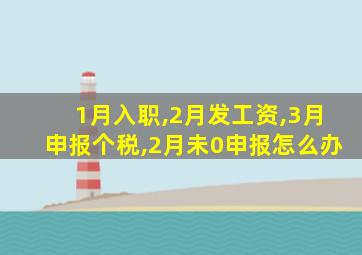 1月入职,2月发工资,3月申报个税,2月未0申报怎么办